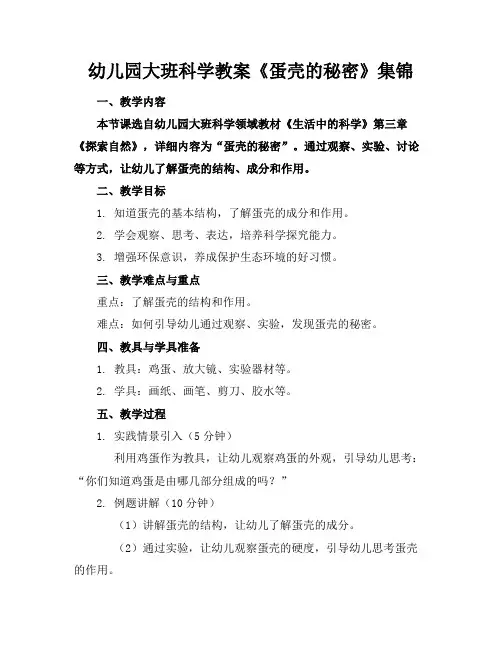 幼儿园大班科学教案《蛋壳的秘密》集锦

一、教学内容

本节课选自幼儿园大班科学领域教材《生活中的科学》第三章《探索自然》，详细内容为“蛋壳的秘密”。通过观察、实验、讨论等方式，让幼儿了解蛋壳的结构、成分和作用。

二、教学目标

1. 知道蛋壳的基本结构，了解蛋壳的成分和作用。

2. 学会观察、思考、表达，培养科学探究能力。

3. 增强环保意识，养成保护生态环境的好习惯。

三、教学难点与重点

重点：了解蛋壳的结构和作用。

难点：如何引导幼儿通过观察、实验，发现蛋壳的秘密。

四、教具与学具准备

1. 教具：鸡蛋、放大镜、实验器材等。

2. 学具：画纸、画笔、剪刀、胶水等。

五、教学过程

1. 实践情景引入（5 分钟）

利用鸡蛋作为教具，让幼儿观察鸡蛋的外观，引导幼儿思考：“你们知道鸡蛋是由哪几部分组成的吗？”

2. 例题讲解（10 分钟）

（1）讲解蛋壳的结构，让幼儿了解蛋壳的成分。

（2）通过实验，让幼儿观察蛋壳的硬度，引导幼儿思考蛋壳的作用。